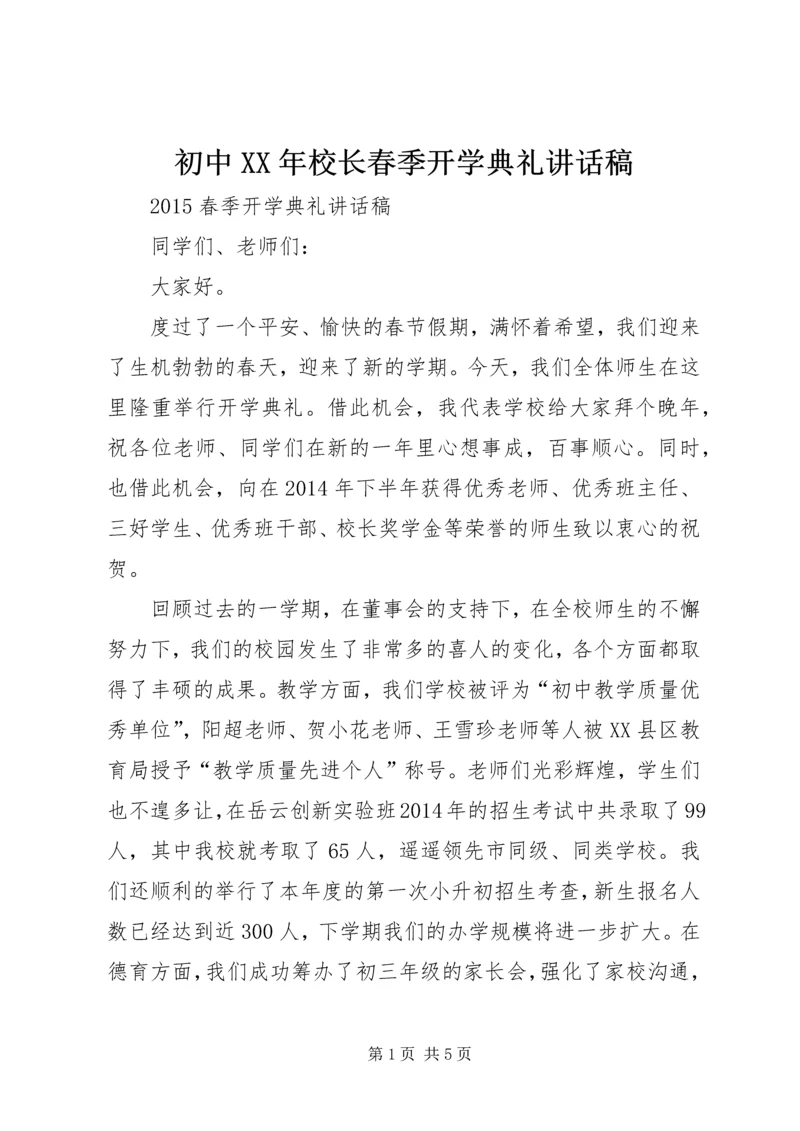 初中XX年校长春季开学典礼讲话稿

2015春季开学典礼讲话稿

同学们、老师们：

大家好。

度过了一个平安、愉快的春节假期，满怀着希望，我们迎来了生机勃勃的春天，迎来了新的学期。今天，我们全体师生在这里隆重举行开学典礼。借此机会，我代表学校给大家拜个晚年，祝各位老师、同学们在新的一年里心想事成，百事顺心。同时，也借此机会，向在2014年下半年获得优秀老师、优秀班主任、三好学生、优秀班干部、校长奖学金等荣誉的师生致以衷心的祝贺。

回顾过去的一学期，在董事会的支持下，在全校师生的不懈努力下，我们的校园发生了非常多的喜人的变化，各个方面都取得了丰硕的成果。教学方面，我们学校被评为“初中教学质量优秀单位”，阳超老师、贺小花老师、王雪珍老师等人被XX县区教育局授予“教学质量先进个人”称号。老师们光彩辉煌，学生们也不遑多让，在岳云创新实验班2014年的招生考试中共录取了99人，其中我校就考取了65人，遥遥领先市同级、同类学校。我们还顺利的举行了本年度的第一次小升初招生考查，新生报名人数已经达到近300人，下学期我们的办学规模将进一步扩大。在德育方面，我们成功筹办了初三年级的家长会，强化了家校沟通，

第1页 共5页